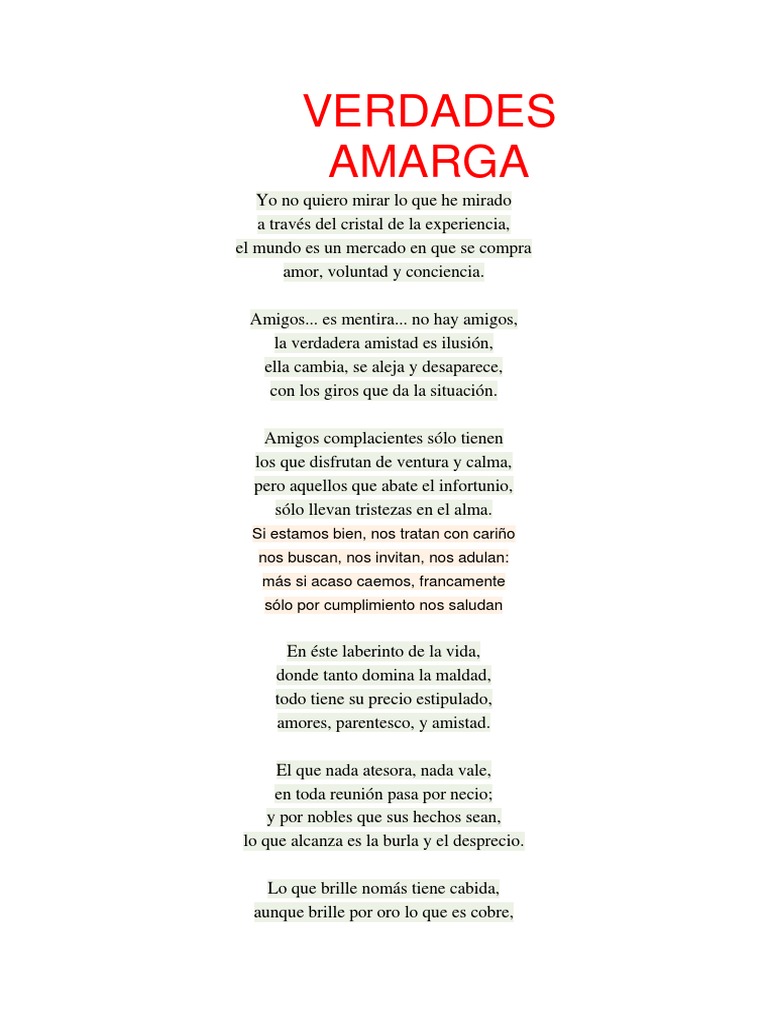 VERDADES AMARGA

Yo no quiero mirar lo que he mirado
a través del cristal de la experiencia,
el mundo es un mercado en que se compra
amor, voluntad y conciencia.

Amigos... es mentira... no hay amigos,
la verdadera amistad es ilusión,
ella cambia, se aleja y desaparece,
con los giros que da la situación.

Amigos complacientes sólo tienen
los que disfrutan de ventura y calma,
pero aquellos que abate el infortunio,
sólo llevan tristezas en el alma.
Si estamos bien, nos tratan con cariño
nos buscan, nos invitan, nos adulan:
más si acaso caemos, francamente
sólo por cumplimiento nos saludan

En éste laberinto de la vida,
donde tanto domina la maldad,
todo tiene su precio estipulado,
amores, parentesco, y amistad.

El que nada atesora, nada vale,
en toda reunión pasa por necio;
y por nobles que sus hechos sean,
lo que alcanza es la burla y el desprecio.

Lo que brille nomás tiene cabida,
aunque brille por oro lo que es cobre,